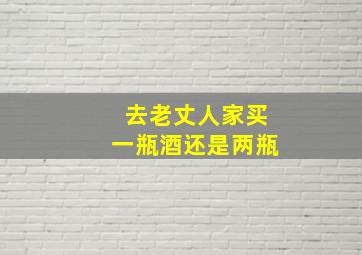 去老丈人家买
一瓶酒还是两瓶